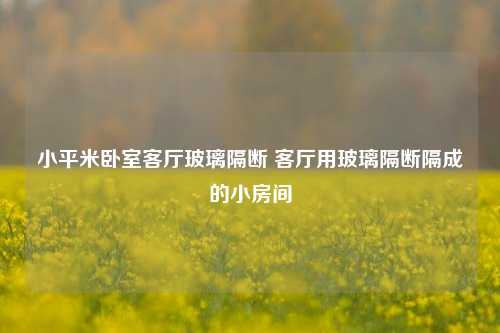 小平米卧室客厅玻璃隔断 客厅用玻璃隔断隔成的小房间